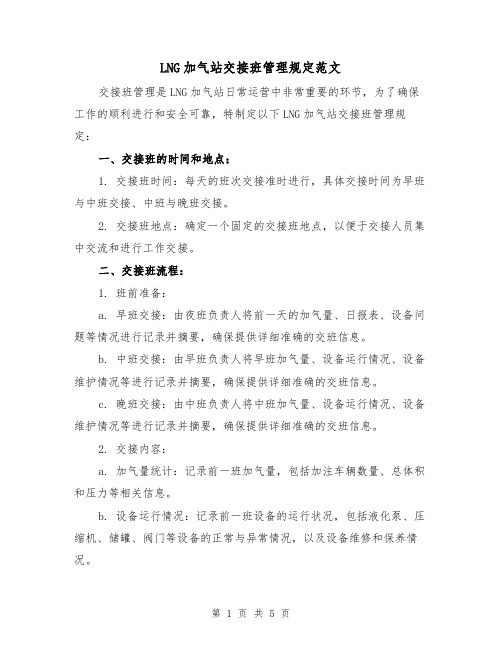 LNG加气站交接班管理规定范文

交接班管理是LNG加气站日常运营中非常重要的环节，为了确保工作的顺利进行和安全可靠，特制定以下LNG加气站交接班管理规定：

一、交接班的时间和地点：

1. 交接班时间：每天的班次交接准时进行，具体交接时间为早班与中班交接、中班与晚班交接。

2. 交接班地点：确定一个固定的交接班地点，以便于交接人员集中交流和进行工作交接。

二、交接班流程：

1. 班前准备：

a. 早班交接：由夜班负责人将前一天的加气量、日报表、设备问题等情况进行记录并摘要，确保提供详细准确的交班信息。

b. 中班交接：由早班负责人将早班加气量、设备运行情况、设备维护情况等进行记录并摘要，确保提供详细准确的交班信息。

c. 晚班交接：由中班负责人将中班加气量、设备运行情况、设备维护情况等进行记录并摘要，确保提供详细准确的交班信息。

2. 交接内容：

a. 加气量统计：记录前一班加气量，包括加注车辆数量、总体积和压力等相关信息。

b. 设备运行情况：记录前一班设备的运行状况，包括液化泵、压缩机、储罐、阀门等设备的正常与异常情况，以及设备维修和保养情况。

第 1 页 共 5 页